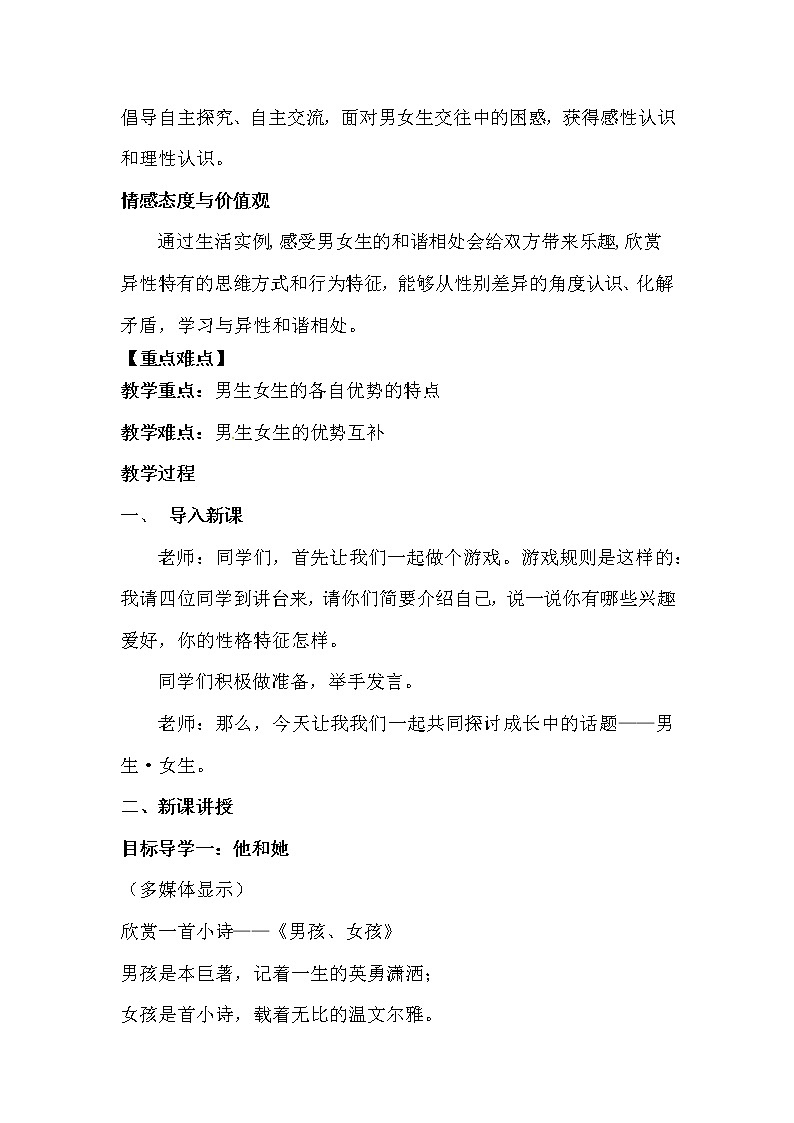 倡导自主探究、自主交流，面对男女生交往中的困惑，获得感性认识和理性认识。

情感态度与价值观

通过生活实例，感受男女生的和谐相处会给双方带来乐趣，欣赏异性特有的思维方式和行为特征，能够从性别差异的角度认识、化解矛盾，学习与异性和谐相处。

【重点难点】

教学重点：男生女生的各自优势的特点

教学难点：男生女生的优势互补

教学过程

一、 导入新课

老师：同学们，首先让我们一起做个游戏。游戏规则是这样的：我请四位同学到讲台来，请你们简要介绍自己，说一说你有哪些兴趣爱好，你的性格特征怎样。

同学们积极做准备，举手发言。

老师：那么，今天让我我们一起共同探讨成长中的话题——男生·女生。

二、新课讲授

目标导学一：他和她

（多媒体显示）

欣赏一首小诗——《男孩、女孩》

男孩是本巨著，记着一生的英勇潇洒；

女孩是首小诗，载着无比的温文尔雅。